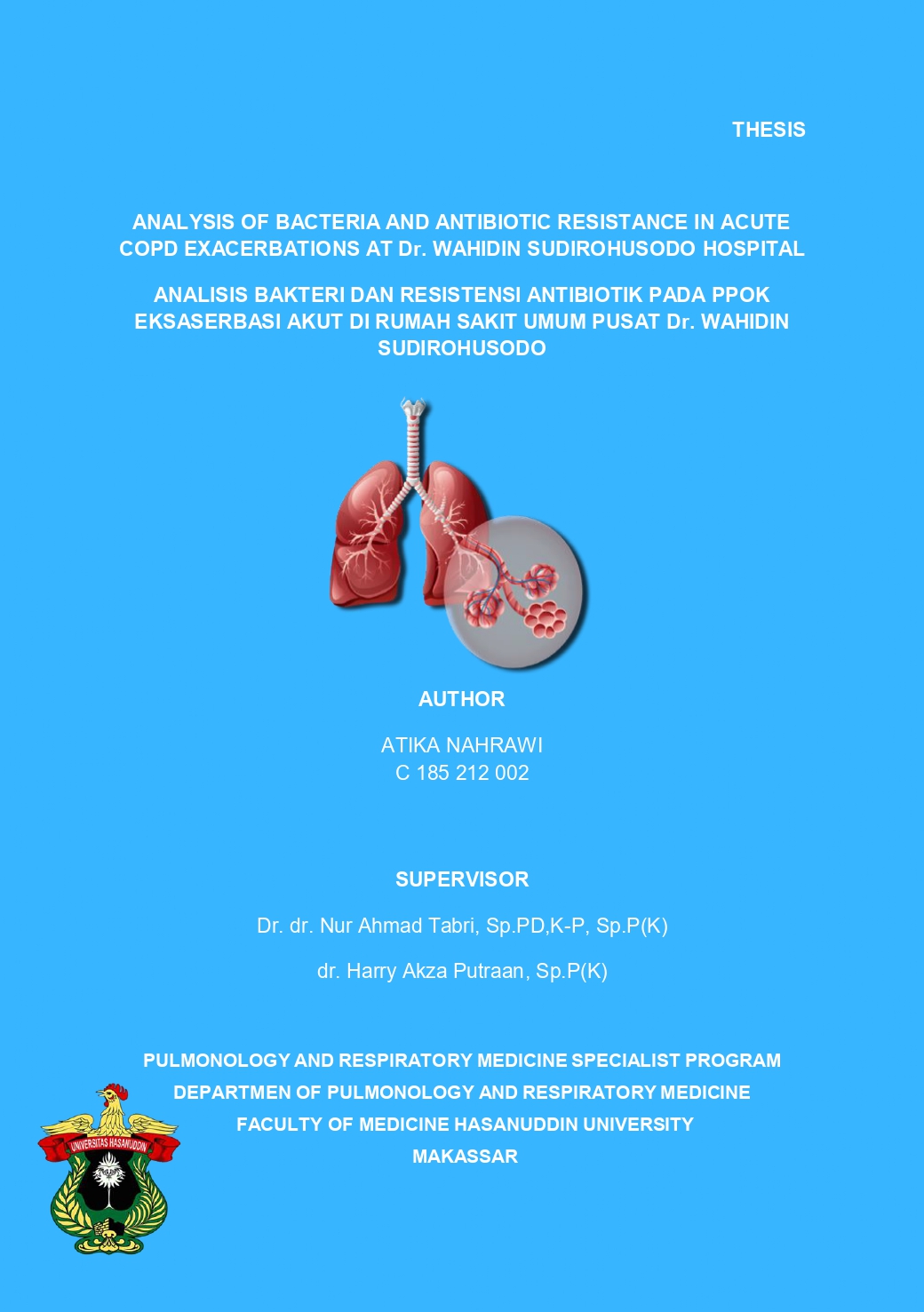 THESIS

ANALYSIS OF BACTERIA AND ANTIBIOTIC RESISTANCE IN ACUTE COPD EXACERBATIONS AT Dr. WAHIDIN SUDIROHUSODO HOSPITAL

ANALISIS BAKTERI DAN RESISTENSI ANTIBIOTIK PADA PPOK EKSASERBASI AKUT DI RUMAH SAKIT UMUM PUSAT Dr. WAHIDIN SUDIROHUSODO

AUTHOR

ATIKA NAHRAWI
C 185 212 002

SUPERVISOR

Dr. dr. Nur Ahmad Tabri, Sp.PD,K-P, Sp.P(K)

dr. Harry Akza Putraan, Sp.P(K)

PULMONOLOGY AND RESPIRATORY MEDICINE SPECIALIST PROGRAM
DEPARTMEN OF PULMONOLOGY AND RESPIRATORY MEDICINE
FACULTY OF MEDICINE HASANUDDIN UNIVERSITY
MAKASSAR

UNIVERSITAS HASANUDDIN